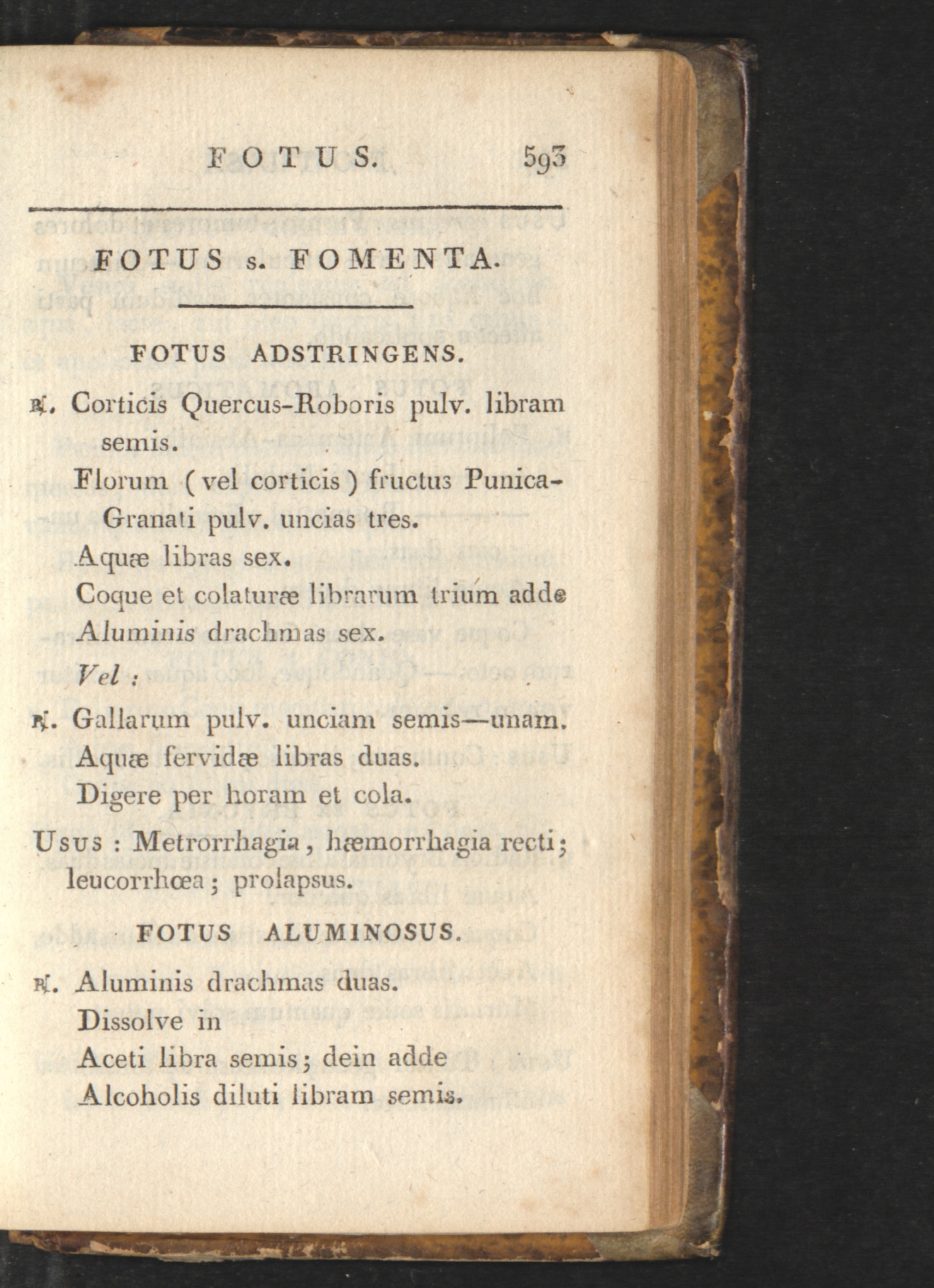 FOTUS. 593

FOTUS s. FOMENTA.

FOTUS ADSTRINGENS.

℞. Corticis Quercus-Roboris pulv. libram semis.
Florum (vel corticis) fructus Punica-Granati pulv. uncias tres.
Aquæ libras sex.
Coque et colaturæ librarum trium adde
Aluminis drachmas sex.
Vel :
℞. Gallarum pulv. unciam semis—unam.
Aquæ fervidæ libras duas.
Digere per horam et cola.

Usus : Metrorrhagia, hæmorrhagia recti; leucorrhœa; prolapsus.

FOTUS ALUMINOSUS.

℞. Aluminis drachmas duas.
Dissolve in
Aceti libra semis; dein adde
Alcoholis diluti libram semis.